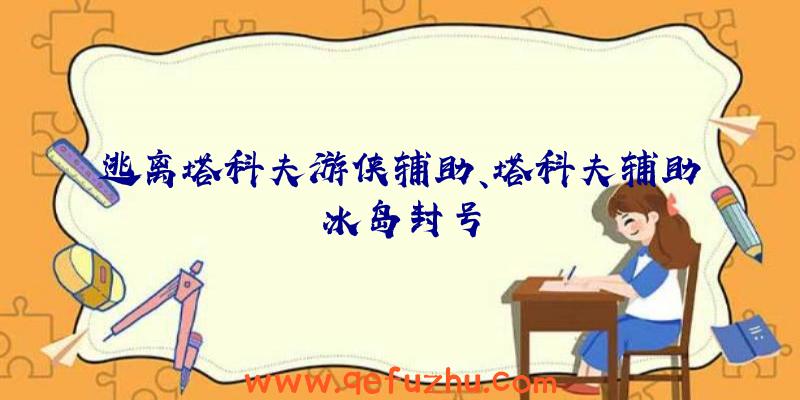 逃离塔科夫游侠辅助、塔科夫辅助冰岛封号

www.qefuzhu.com